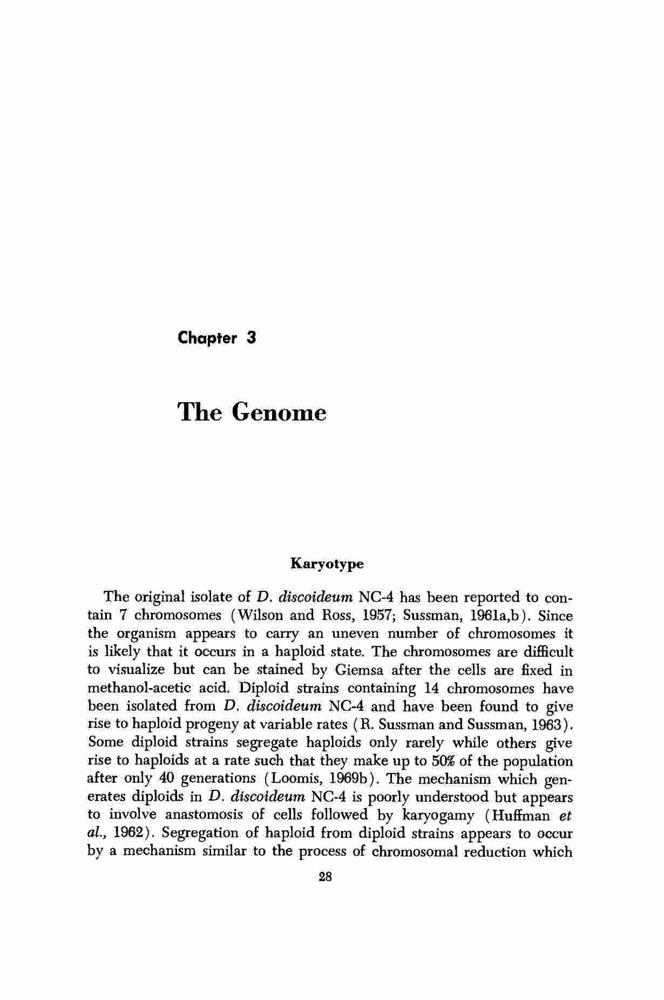 Chapter 3

The Genome

Karyotype

The original isolate of D. discoideum NC-4 has been reported to contain 7 chromosomes (Wilson and Ross, 1957; Sussman, 1961a,b). Since the organism appears to carry an uneven number of chromosomes it is likely that it occurs in a haploid state. The chromosomes are difficult to visualize but can be stained by Giemsa after the cells are fixed in methanol-acetic acid. Diploid strains containing 14 chromosomes have been isolated from D. discoideum NC-4 and have been found to give rise to haploid progeny at variable rates (R. Sussman and Sussman, 1963). Some diploid strains segregate haploids only rarely while others give rise to haploids at a rate such that they make up to 50% of the population after only 40 generations (Loomis, 1969b). The mechanism which generates diploids in D. discoideum NC-4 is poorly understood but appears to involve anastomosis of cells followed by karyogamy (Huffman et al., 1962). Segregation of haploid from diploid strains appears to occur by a mechanism similar to the process of chromosomal reduction which

28